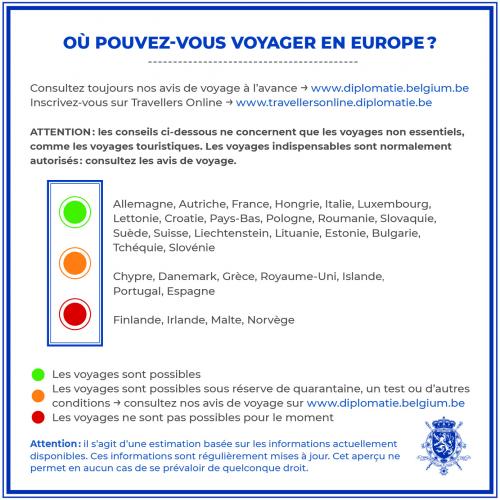 OÙ POUVEZ-VOUS VOYAGER EN EUROPE ?

Consultez toujours nos avis de voyage à l'avance → www.diplomatie.belgium.be
Inscrivez-vous sur Travellers Online → www.travellersonline.diplomatie.be

ATTENTION : les conseils ci-dessous ne concernent que les voyages non essentiels, comme les voyages touristiques. Les voyages indispensables sont normalement autorisés: consultez les avis de voyage.

Allemagne, Autriche, France, Hongrie, Italie, Luxembourg, Lettonie, Croatie, Pays-Bas, Pologne, Roumanie, Slovaquie, Suède, Suisse, Liechtenstein, Lituanie, Estonie, Bulgarie, Tchéquie, Slovénie

Chypre, Danemark, Grèce, Royaume-Uni, Islande, Portugal, Espagne

Finlande, Irlande, Malte, Norvège

Les voyages sont possibles
Les voyages sont possibles sous réserve de quarantaine, un test ou d'autres conditions → consultez nos avis de voyage sur www.diplomatie.belgium.be
Les voyages ne sont pas possibles pour le moment

Attention : il s'agit d'une estimation basée sur les informations actuellement disponibles. Ces informations sont régulièrement mises à jour. Cet aperçu ne permet en aucun cas de se prévaloir de quelconque droit.